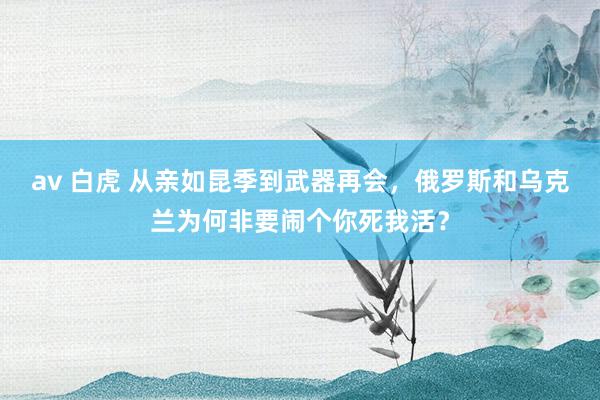 av 白虎 从亲如昆季到武器再会，俄罗斯和乌克兰为何非要闹个你死我活？